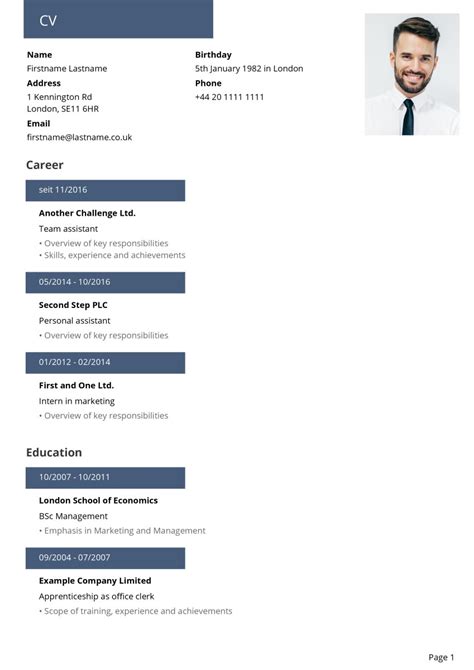 CV

Name
Firstname Lastname

Address
1 Kennington Rd
London, SE11 6HR

Email
firstname@lastname.co.uk

Birthday
5th January 1982 in London

Phone
+44 20 1111 1111

Career

seit 11/2016

Another Challenge Ltd.
Team assistant
• Overview of key responsibilities
• Skills, experience and achievements

05/2014 - 10/2016

Second Step PLC
Personal assistant
• Overview of key responsibilities

01/2012 - 02/2014

First and One Ltd.
Intern in marketing
• Overview of key responsibilities

Education

10/2007 - 10/2011

London School of Economics
BSc Management
• Emphasis in Marketing and Management

09/2004 - 07/2007

Example Company Limited
Apprenticeship as office clerk
• Scope of training, experience and achievements

Page 1